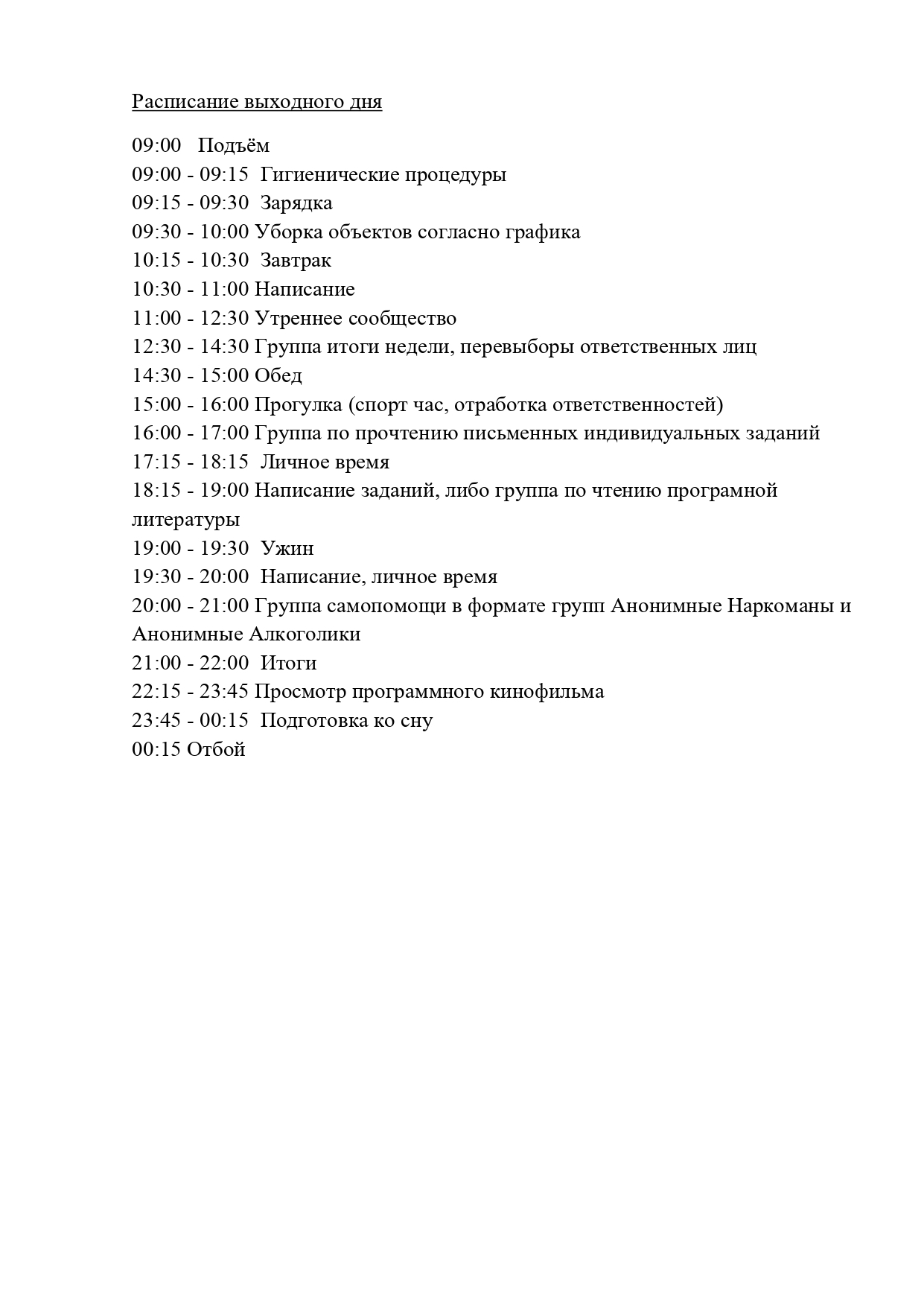 Расписание выходного дня

09:00 Подъём
09:00 - 09:15 Гигиенические процедуры
09:15 - 09:30 Зарядка
09:30 - 10:00 Уборка объектов согласно графика
10:15 - 10:30 Завтрак
10:30 - 11:00 Написание
11:00 - 12:30 Утреннее сообщество
12:30 - 14:30 Группа итоги недели, перевыборы ответственных лиц
14:30 - 15:00 Обед
15:00 - 16:00 Прогулка (спорт час, отработка ответственностей)
16:00 - 17:00 Группа по прочтению письменных индивидуальных заданий
17:15 - 18:15 Личное время
18:15 - 19:00 Написание заданий, либо группа по чтению програмной литературы
19:00 - 19:30 Ужин
19:30 - 20:00 Написание, личное время
20:00 - 21:00 Группа самопомощи в формате групп Анонимные Наркоманы и Анонимные Алкоголики
21:00 - 22:00 Итоги
22:15 - 23:45 Просмотр программного кинофильма
23:45 - 00:15 Подготовка ко сну
00:15 Отбой